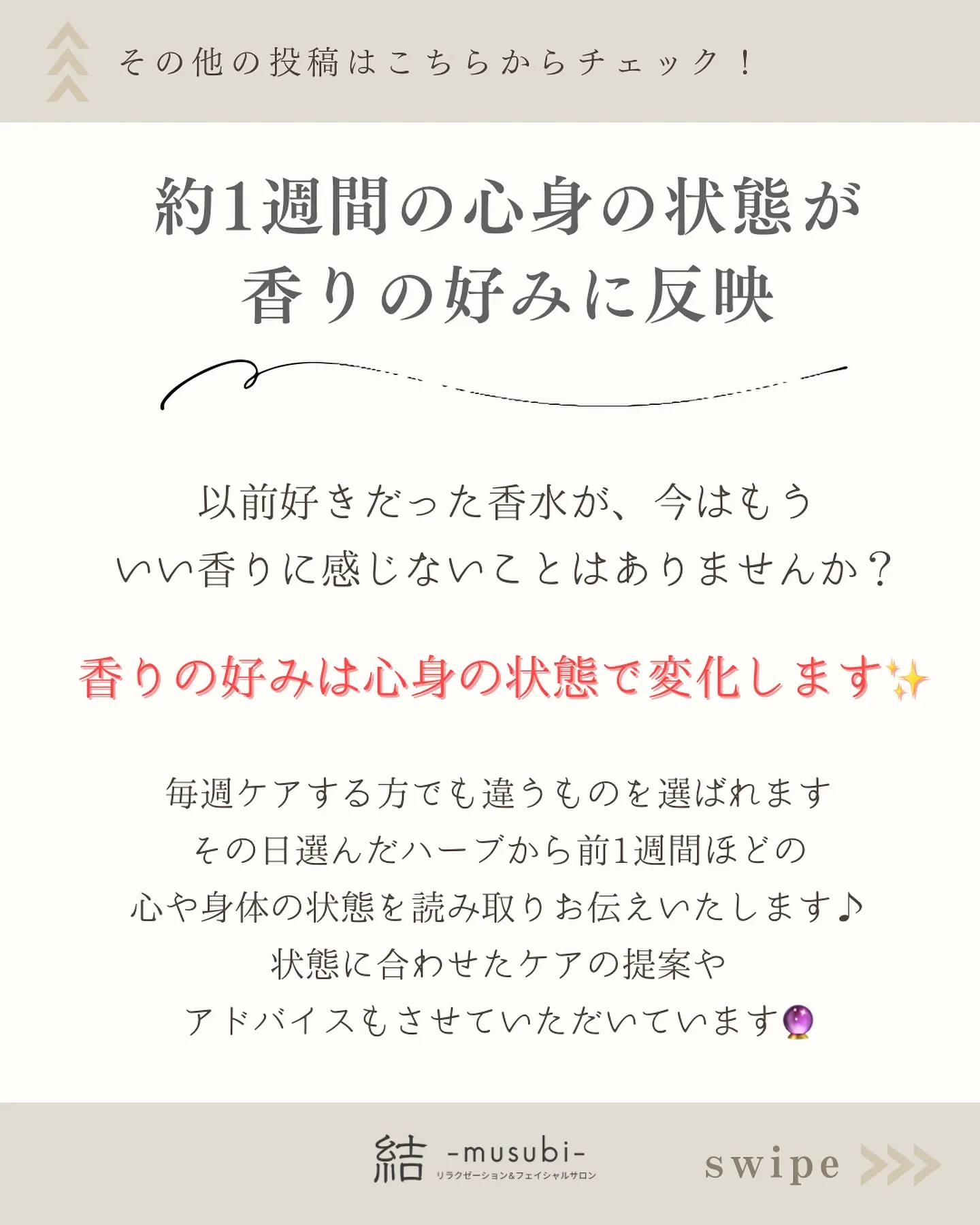 その他の投稿はこちらからチェック！

約1週間の心身の状態が
香りの好みに反映

以前好きだった香水が、今はもう
いい香りに感じないことはありませんか？

香りの好みは心身の状態で変化します✨

毎週ケアする方でも違うものを選ばれます
その日選んだハーブから前1週間ほどの
心や身体の状態を読み取りお伝えいたします♪
状態に合わせたケアの提案や
アドバイスもさせていただいています🔮

結 -musubi-
リラクゼーション&フェイシャルサロン

swipe